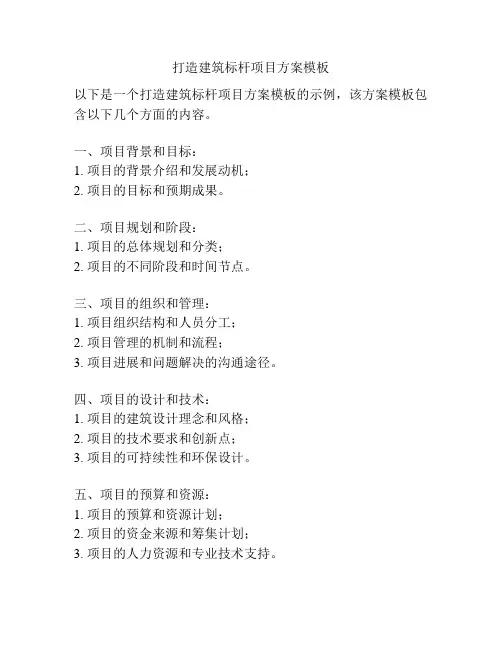 打造建筑标杆项目方案模板

以下是一个打造建筑标杆项目方案模板的示例，该方案模板包含以下几个方面的内容。

一、项目背景和目标：
1. 项目的背景介绍和发展动机；
2. 项目的目标和预期成果。

二、项目规划和阶段：
1. 项目的总体规划和分类；
2. 项目的不同阶段和时间节点。

三、项目的组织和管理：
1. 项目组织结构和人员分工；
2. 项目管理的机制和流程；
3. 项目进展和问题解决的沟通途径。

四、项目的设计和技术：
1. 项目的建筑设计理念和风格；
2. 项目的技术要求和创新点；
3. 项目的可持续性和环保设计。

五、项目的预算和资源：
1. 项目的预算和资源计划；
2. 项目的资金来源和筹集计划；
3. 项目的人力资源和专业技术支持。